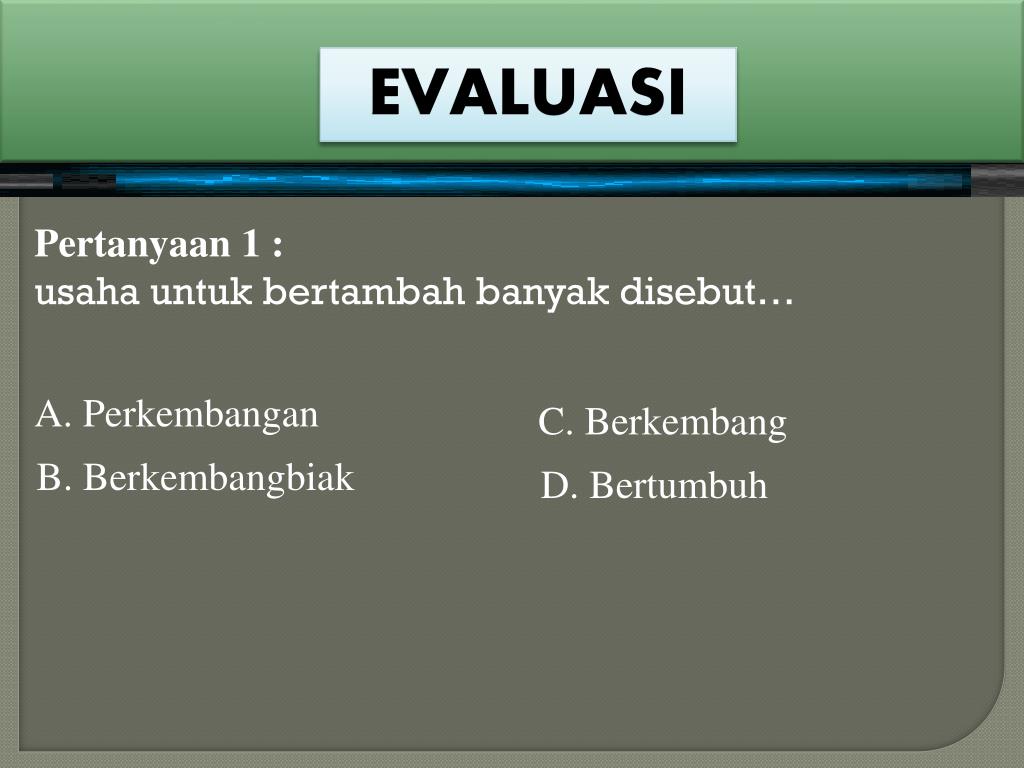 EVALUASI

Pertanyaan 1 :
usaha untuk bertambah banyak disebut…

A. Perkembangan
B. Berkembangbiak

C. Berkembang
D. Bertumbuh